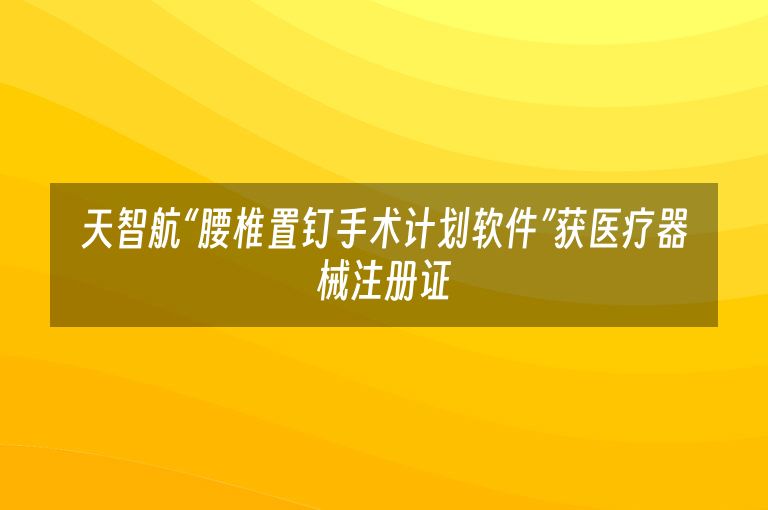 天智航“腰椎置钉手术计划软件”获医疗器械注册证